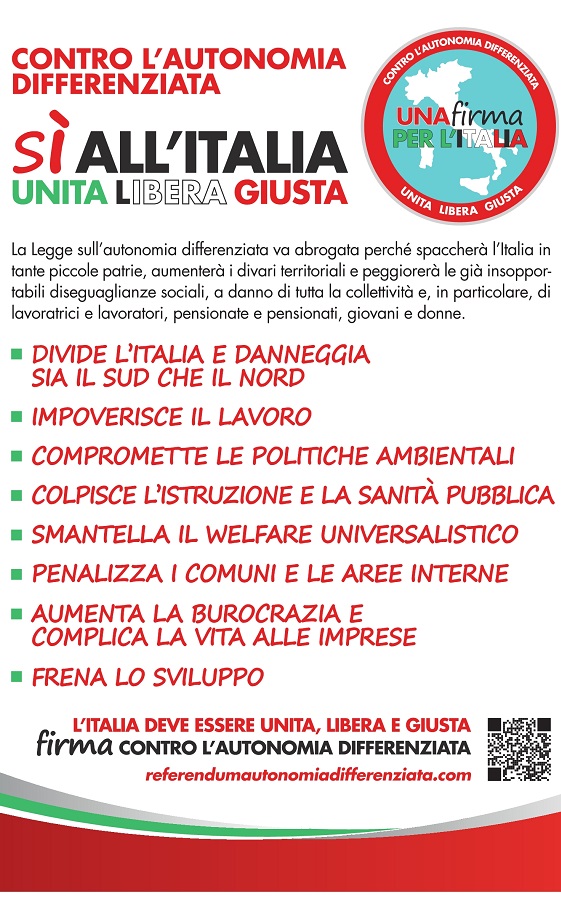 CONTRO L'AUTONOMIA DIFFERENZIATA

SÌ ALL'ITALIA
UNITA LIBERA GIUSTA

CONTRO L'AUTONOMIA DIFFERENZIATA
UNA firma PER L'ITALIA
UNITA LIBERA GIUSTA

La Legge sull'autonomia differenziata va abrogata perché spaccherà l'Italia in tante piccole patrie, aumenterà i divari territoriali e peggiorerà le già insopportabili diseguaglianze sociali, a danno di tutta la collettività e, in particolare, di lavoratrici e lavoratori, pensionate e pensionati, giovani e donne.

DIVIDE L'ITALIA E DANNEGGIA SIA IL SUD CHE IL NORD

IMPOVERISCE IL LAVORO

COMPROMETTE LE POLITICHE AMBIENTALI

COLPISCE L'ISTRUZIONE E LA SANITÀ PUBBLICA

SMANTELLA IL WELFARE UNIVERSALISTICO

PENALIZZA I COMUNI E LE AREE INTERNE

AUMENTA LA BUROCRAZIA E COMPLICA LA VITA ALLE IMPRESE

FRENA LO SVILUPPO

L'ITALIA DEVE ESSERE UNITA, LIBERA E GIUSTA
firma CONTRO L'AUTONOMIA DIFFERENZIATA
referendumautonomiadifferenziata.com